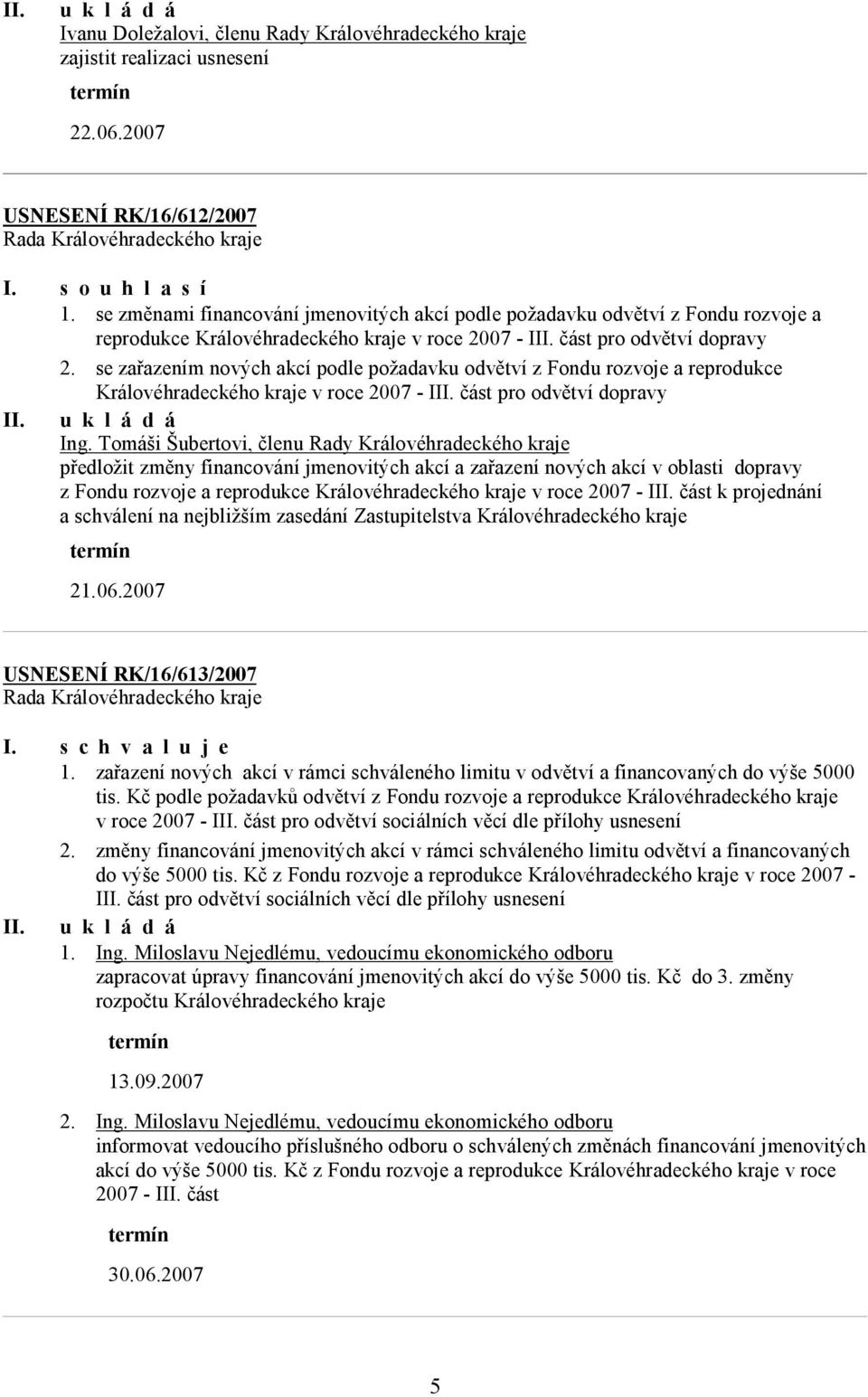 II. u k l á d á
Ivanu Doležalovi, členu Rady Královéhradeckého kraje
zajistit realizaci usnesení

termín

22.06.2007

USNESENÍ RK/16/612/2007
Rada Královéhradeckého kraje

I. s o u h l a s í
1. se změnami financování jmenovitých akcí podle požadavku odvětví z Fondu rozvoje a reprodukce Královéhradeckého kraje v roce 2007 - III. část pro odvětví dopravy
2. se zařazením nových akcí podle požadavku odvětví z Fondu rozvoje a reprodukce Královéhradeckého kraje v roce 2007 - III. část pro odvětví dopravy
II. u k l á d á
Ing. Tomáši Šubertovi, členu Rady Královéhradeckého kraje
předložit změny financování jmenovitých akcí a zařazení nových akcí v oblasti dopravy z Fondu rozvoje a reprodukce Královéhradeckého kraje v roce 2007 - III. část k projednání a schválení na nejbližším zasedání Zastupitelstva Královéhradeckého kraje

termín

21.06.2007

USNESENÍ RK/16/613/2007
Rada Královéhradeckého kraje

I. s c h v a l u j e
1. zařazení nových akcí v rámci schváleného limitu v odvětví a financovaných do výše 5000 tis. Kč podle požadavků odvětví z Fondu rozvoje a reprodukce Královéhradeckého kraje v roce 2007 - III. část pro odvětví sociálních věcí dle přílohy usnesení
2. změny financování jmenovitých akcí v rámci schváleného limitu odvětví a financovaných do výše 5000 tis. Kč z Fondu rozvoje a reprodukce Královéhradeckého kraje v roce 2007 - III. část pro odvětví sociálních věcí dle přílohy usnesení
II. u k l á d á
1. Ing. Miloslavu Nejedlému, vedoucímu ekonomického odboru
zapracovat úpravy financování jmenovitých akcí do výše 5000 tis. Kč do 3. změny rozpočtu Královéhradeckého kraje

termín

13.09.2007

2. Ing. Miloslavu Nejedlému, vedoucímu ekonomického odboru
informovat vedoucího příslušného odboru o schválených změnách financování jmenovitých akcí do výše 5000 tis. Kč z Fondu rozvoje a reprodukce Královéhradeckého kraje v roce 2007 - III. část

termín

30.06.2007

5